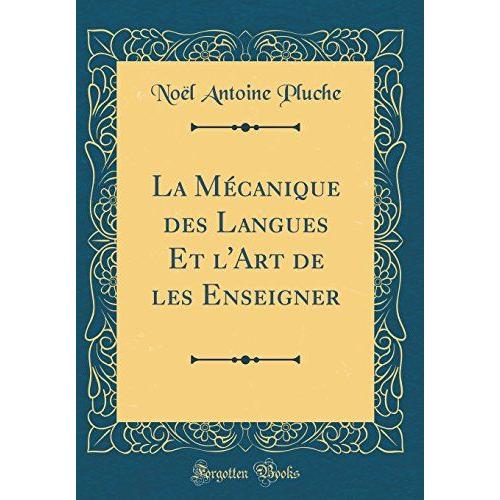 Noël Antoine Pluche

La Mécanique des Langues Et l'Art de les Enseigner

Forgotten Books